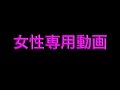 女性専用動画